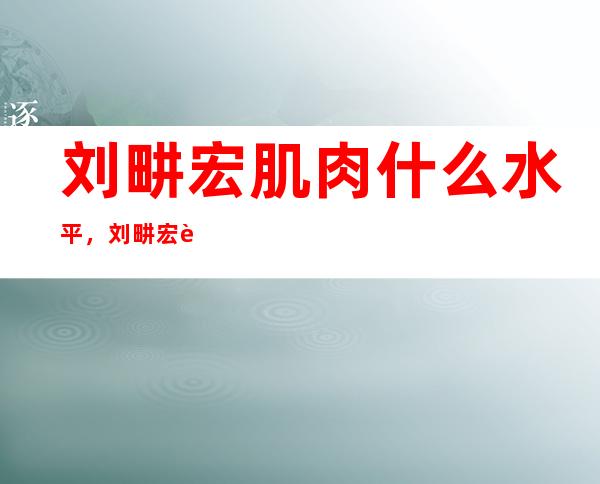 逐

刘畊宏肌肉什么水平，刘畊宏è